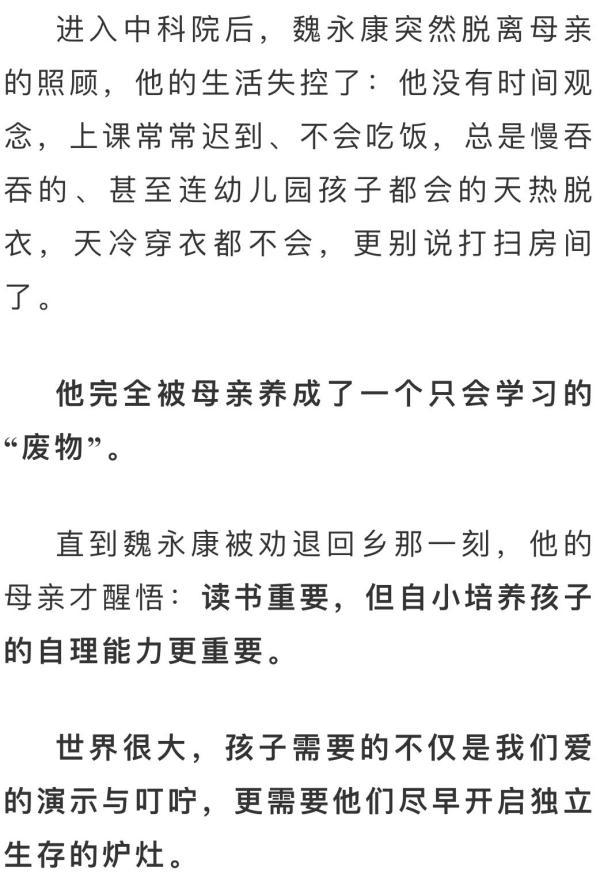 进入中科院后，魏永康突然脱离母亲的照顾，他的生活失控了：他没有时间观念，上课常常迟到、不会吃饭，总是慢吞吞的、甚至连幼儿园孩子都会的天热脱衣，天冷穿衣都不会，更别说打扫房间了。

他完全被母亲养成了一个只会学习的“废物”。

直到魏永康被劝退回乡那一刻，他的母亲才醒悟：读书重要，但自小培养孩子的自理能力更重要。

世界很大，孩子需要的不仅是我们爱的演示与叮咛，更需要他们尽早开启独立生存的炉灶。